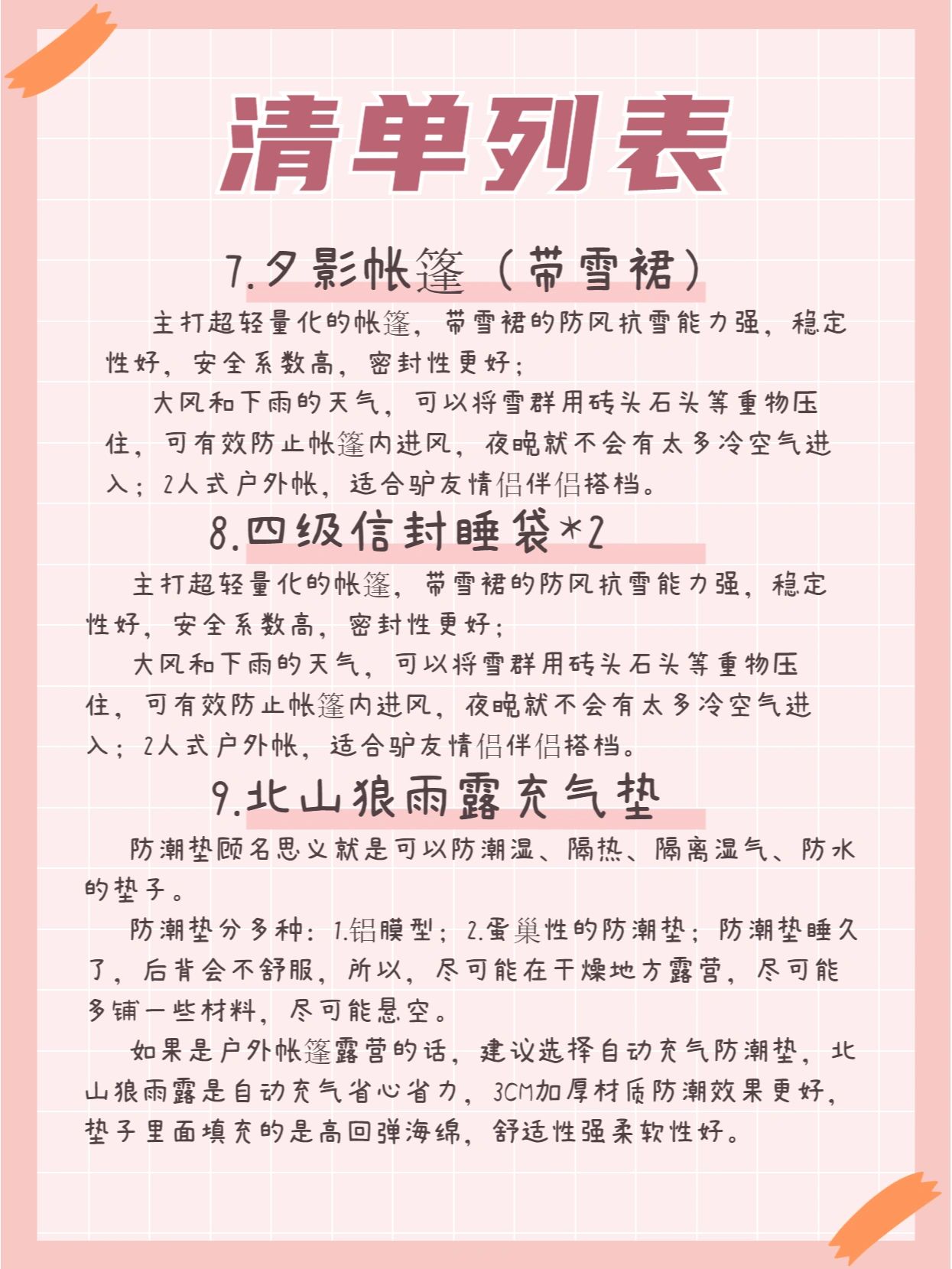 清单列表

7.夕影帐篷（带雪裙）

主打超轻量化的帐篷，带雪裙的防风抗雪能力强，稳定性好，安全系数高，密封性更好；

大风和下雨的天气，可以将雪群用砖头石头等重物压住，可有效防止帐篷内进风，夜晚就不会有太多冷空气进入；2人式户外帐，适合驴友情侣伴侣搭档。

8.四级信封睡袋*2

主打超轻量化的帐篷，带雪裙的防风抗雪能力强，稳定性好，安全系数高，密封性更好；

大风和下雨的天气，可以将雪群用砖头石头等重物压住，可有效防止帐篷内进风，夜晚就不会有太多冷空气进入；2人式户外帐，适合驴友情侣伴侣搭档。

9.北山狼雨露充气垫

防潮垫顾名思义就是可以防潮湿、隔热、隔离湿气、防水的垫子。

防潮垫分多种：1.铝膜型；2.蛋巢性的防潮垫；防潮垫睡久了，后背会不舒服，所以，尽可能在干燥地方露营，尽可能多铺一些材料，尽可能悬空。

如果是户外帐篷露营的话，建议选择自动充气防潮垫，北山狼雨露是自动充气省心省力，3CM加厚材质防潮效果更好，垫子里面填充的是高回弹海绵，舒适性强柔软性好。